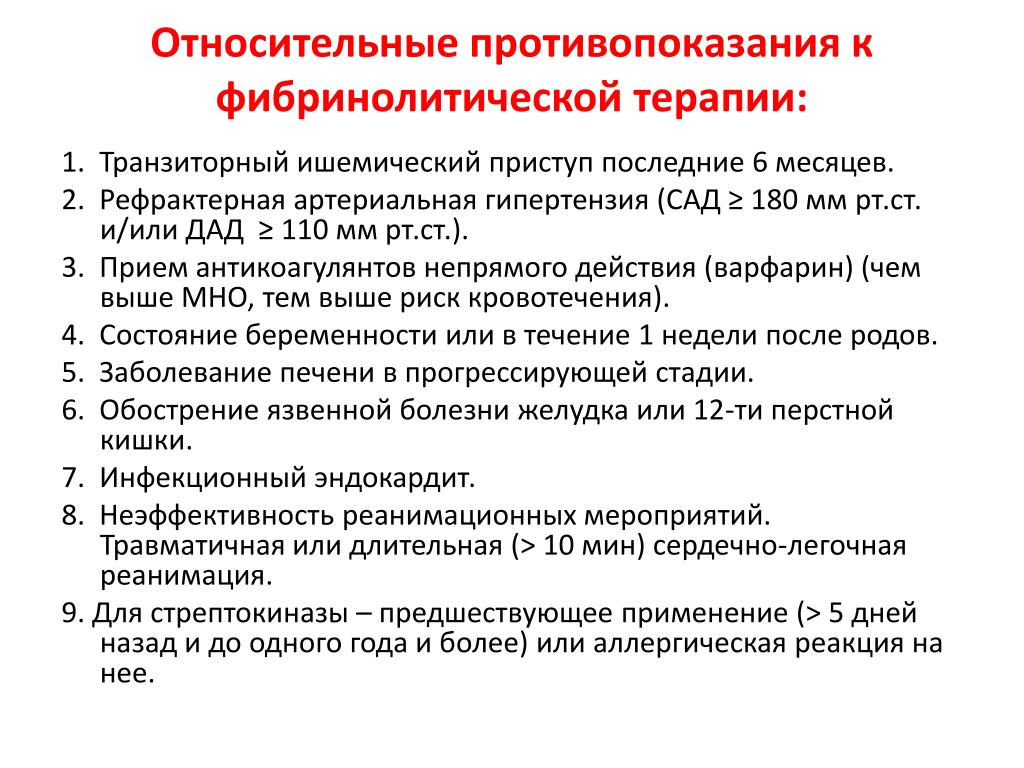 Относительные противопоказания к фибринолитической терапии:

1. Транзиторный ишемический приступ последние 6 месяцев.
2. Рефрактерная артериальная гипертензия (САД ≥ 180 мм рт.ст. и/или ДАД ≥ 110 мм рт.ст.).
3. Прием антикоагулянтов непрямого действия (варфарин) (чем выше МНО, тем выше риск кровотечения).
4. Состояние беременности или в течение 1 недели после родов.
5. Заболевание печени в прогрессирующей стадии.
6. Обострение язвенной болезни желудка или 12-ти перстной кишки.
7. Инфекционный эндокардит.
8. Неэффективность реанимационных мероприятий. Травматичная или длительная (> 10 мин) сердечно-легочная реанимация.
9. Для стрептокиназы – предшествующее применение (> 5 дней назад и до одного года и более) или аллергическая реакция на нее.